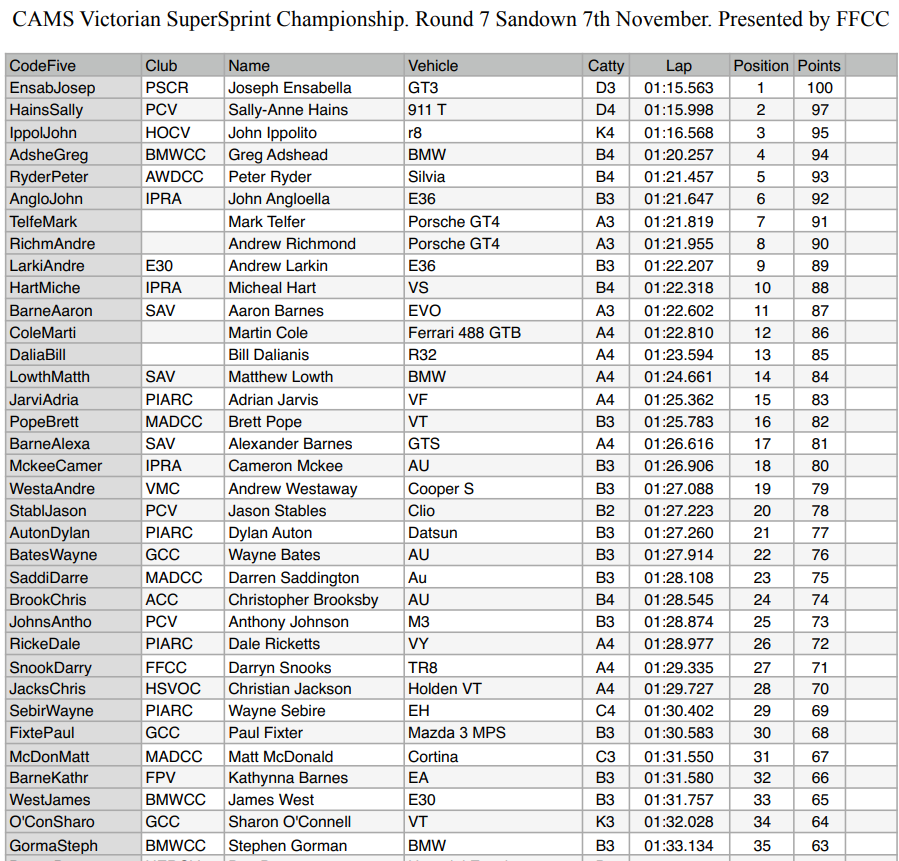 CAMS Victorian SuperSprint Championship. Round 7 Sandown 7th November. Presented by FFCC

| CodeFive | Club | Name | Vehicle | Catty | Lap | Position | Points | |
|---|---|---|---|---|---|---|---|---|
| EnsabJosep | PSCR | Joseph Ensabella | GT3 | D3 | 01:15.563 | 1 | 100 | |
| HainsSally | PCV | Sally-Anne Hains | 911 T | D4 | 01:15.998 | 2 | 97 | |
| IppolJohn | HOCV | John Ippolito | r8 | K4 | 01:16.568 | 3 | 95 | |
| AdsheGreg | BMWCC | Greg Adshead | BMW | B4 | 01:20.257 | 4 | 94 | |
| RyderPeter | AWDCC | Peter Ryder | Silvia | B4 | 01:21.457 | 5 | 93 | |
| AngloJohn | IPRA | John Angloella | E36 | B3 | 01:21.647 | 6 | 92 | |
| TelfeMark | | Mark Telfer | Porsche GT4 | A3 | 01:21.819 | 7 | 91 | |
| RichmAndre | | Andrew Richmond | Porsche GT4 | A3 | 01:21.955 | 8 | 90 | |
| LarkiAndre | E30 | Andrew Larkin | E36 | B3 | 01:22.207 | 9 | 89 | |
| HartMiche | IPRA | Micheal Hart | VS | B4 | 01:22.318 | 10 | 88 | |
| BarneAaron | SAV | Aaron Barnes | EVO | A3 | 01:22.602 | 11 | 87 | |
| ColeMarti | | Martin Cole | Ferrari 488 GTB | A4 | 01:22.810 | 12 | 86 | |
| DaliaBill | | Bill Dalianis | R32 | A4 | 01:23.594 | 13 | 85 | |
| LowthMatth | SAV | Matthew Lowth | BMW | A4 | 01:24.661 | 14 | 84 | |
| JarviAdria | PIARC | Adrian Jarvis | VF | A4 | 01:25.362 | 15 | 83 | |
| PopeBrett | MADCC | Brett Pope | VT | B3 | 01:25.783 | 16 | 82 | |
| BarneAlexa | SAV | Alexander Barnes | GTS | A4 | 01:26.616 | 17 | 81 | |
| MckeeCamer | IPRA | Cameron Mckee | AU | B3 | 01:26.906 | 18 | 80 | |
| WestaAndre | VMC | Andrew Westaway | Cooper S | B3 | 01:27.088 | 19 | 79 | |
| StablJason | PCV | Jason Stables | Clio | B2 | 01:27.223 | 20 | 78 | |
| AutonDylan | PIARC | Dylan Auton | Datsun | B3 | 01:27.260 | 21 | 77 | |
| BatesWayne | GCC | Wayne Bates | AU | B3 | 01:27.914 | 22 | 76 | |
| SaddiDarre | MADCC | Darren Saddington | Au | B3 | 01:28.108 | 23 | 75 | |
| BrookChris | ACC | Christopher Brooksby | AU | B4 | 01:28.545 | 24 | 74 | |
| JohnsAntho | PCV | Anthony Johnson | M3 | B3 | 01:28.874 | 25 | 73 | |
| RickeDale | PIARC | Dale Ricketts | VY | A4 | 01:28.977 | 26 | 72 | |
| SnookDarry | FFCC | Darryn Snooks | TR8 | A4 | 01:29.335 | 27 | 71 | |
| JacksChris | HSVOC | Christian Jackson | Holden VT | A4 | 01:29.727 | 28 | 70 | |
| SebirWayne | PIARC | Wayne Sebire | EH | C4 | 01:30.402 | 29 | 69 | |
| FixtePaul | GCC | Paul Fixter | Mazda 3 MPS | B3 | 01:30.583 | 30 | 68 | |
| McDonMatt | MADCC | Matt McDonald | Cortina | C3 | 01:31.550 | 31 | 67 | |
| BarneKathr | FPV | Kathynna Barnes | EA | B3 | 01:31.580 | 32 | 66 | |
| WestJames | BMWCC | James West | E30 | B3 | 01:31.757 | 33 | 65 | |
| O'ConSharo | GCC | Sharon O'Connell | VT | K3 | 01:32.028 | 34 | 64 | |
| GormaSteph | BMWCC | Stephen Gorman | BMW | B3 | 01:33.134 | 35 | 63 | |